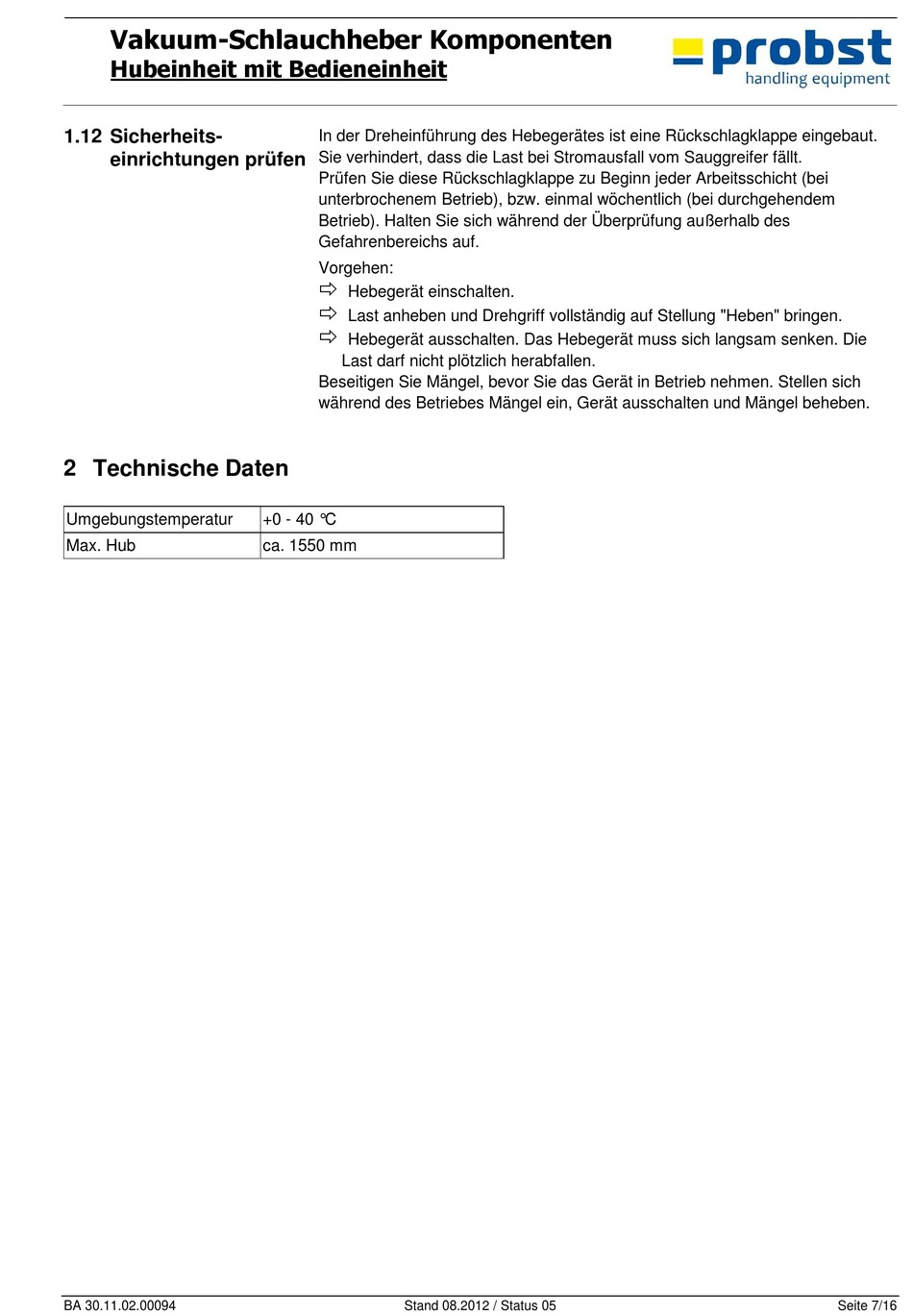 Vakuum-Schlauchheber Komponenten
Hubeinheit mit Bedieneinheit

probst
handling equipment

1.12 Sicherheitseinrichtungen prüfen

In der Dreheinführung des Hebegerätes ist eine Rückschlagklappe eingebaut. Sie verhindert, dass die Last bei Stromausfall vom Sauggreifer fällt.
Prüfen Sie diese Rückschlagklappe zu Beginn jeder Arbeitsschicht (bei unterbrochenem Betrieb), bzw. einmal wöchentlich (bei durchgehendem Betrieb). Halten Sie sich während der Überprüfung außerhalb des Gefahrenbereichs auf.

Vorgehen:
⇨ Hebegerät einschalten.
⇨ Last anheben und Drehgriff vollständig auf Stellung "Heben" bringen.
⇨ Hebegerät ausschalten. Das Hebegerät muss sich langsam senken. Die Last darf nicht plötzlich herabfallen.
Beseitigen Sie Mängel, bevor Sie das Gerät in Betrieb nehmen. Stellen sich während des Betriebes Mängel ein, Gerät ausschalten und Mängel beheben.

2 Technische Daten

| Umgebungstemperatur | +0 - 40 °C |
|---|---|
| Max. Hub | ca. 1550 mm |

BA 30.11.02.00094 Stand 08.2012 / Status 05 Seite 7/16